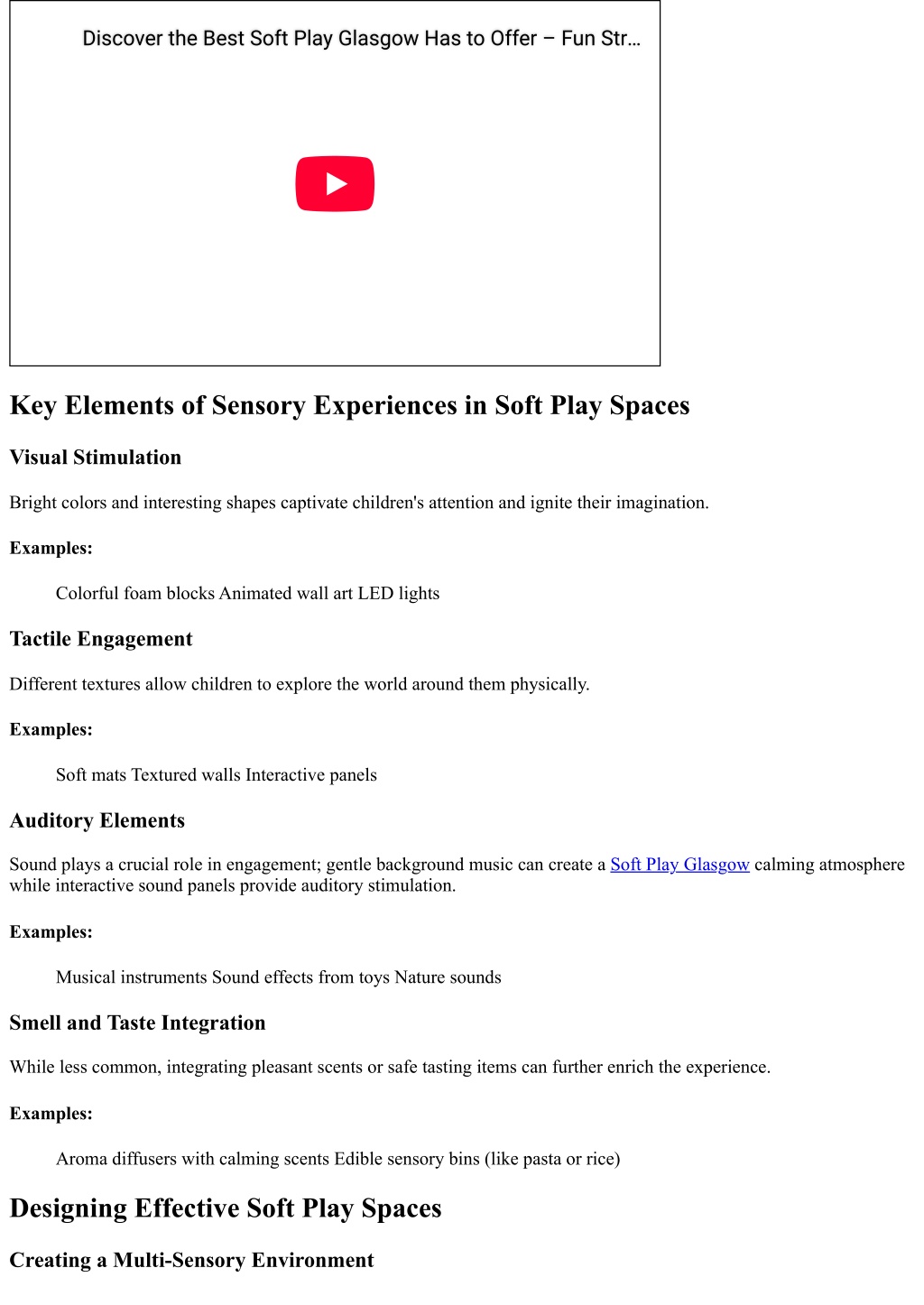 Discover the Best Soft Play Glasgow Has to Offer – Fun Str...

Key Elements of Sensory Experiences in Soft Play Spaces

Visual Stimulation

Bright colors and interesting shapes captivate children's attention and ignite their imagination.

Examples:

Colorful foam blocks Animated wall art LED lights

Tactile Engagement

Different textures allow children to explore the world around them physically.

Examples:

Soft mats Textured walls Interactive panels

Auditory Elements

Sound plays a crucial role in engagement; gentle background music can create a Soft Play Glasgow calming atmosphere while interactive sound panels provide auditory stimulation.

Examples:

Musical instruments Sound effects from toys Nature sounds

Smell and Taste Integration

While less common, integrating pleasant scents or safe tasting items can further enrich the experience.

Examples:

Aroma diffusers with calming scents Edible sensory bins (like pasta or rice)

Designing Effective Soft Play Spaces

Creating a Multi-Sensory Environment